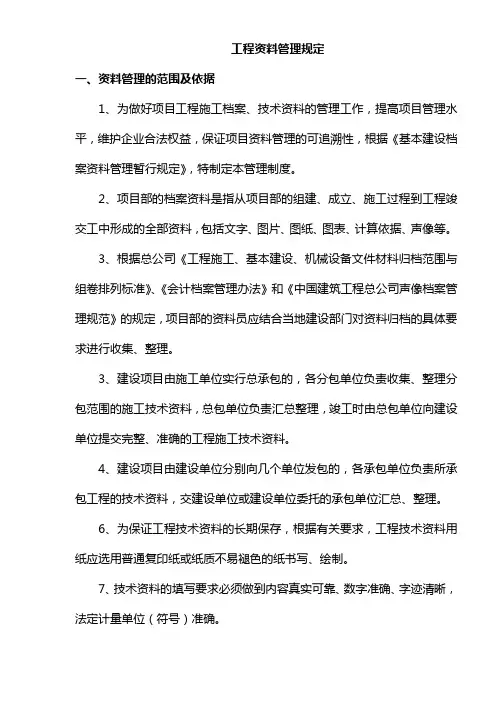 工程资料管理规定

一、资料管理的范围及依据

1、为做好项目工程施工档案、技术资料的管理工作，提高项目管理水平，维护企业合法权益，保证项目资料管理的可追溯性，根据《基本建设档案资料管理暂行规定》，特制定本管理制度。

2、项目部的档案资料是指从项目部的组建、成立、施工过程到工程竣交工中形成的全部资料，包括文字、图片、图纸、图表、计算依据、声像等。

3、根据总公司《工程施工、基本建设、机械设备文件材料归档范围与组卷排列标准》、《会计档案管理办法》和《中国建筑工程总公司声像档案管理规范》的规定，项目部的资料员应结合当地建设部门对资料归档的具体要求进行收集、整理。

3、建设项目由施工单位实行总承包的，各分包单位负责收集、整理分包范围的施工技术资料，总包单位负责汇总整理，竣工时由总包单位向建设单位提交完整、准确的工程施工技术资料。

4、建设项目由建设单位分别向几个单位发包的，各承包单位负责所承包工程的技术资料，交建设单位或建设单位委托的承包单位汇总、整理。

6、为保证工程技术资料的长期保存，根据有关要求，工程技术资料用纸应选用普通复印纸或纸质不易褪色的纸书写、绘制。

7、技术资料的填写要求必须做到内容真实可靠、数字准确、字迹清晰，法定计量单位（符号）准确。